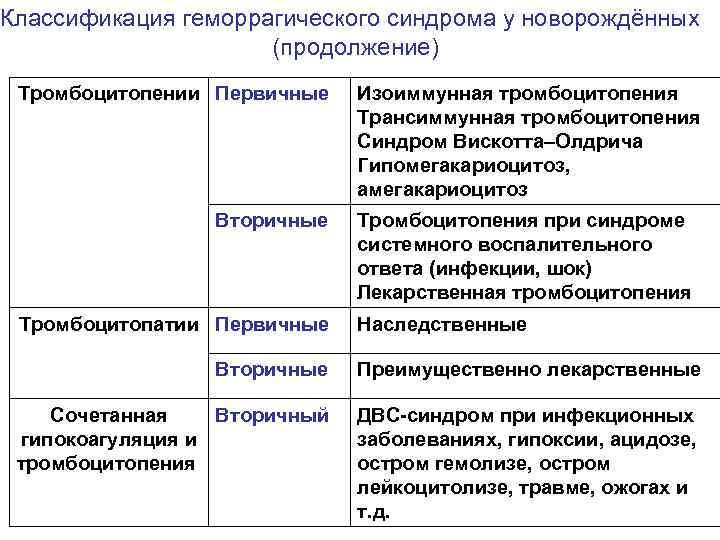 Классификация геморрагического синдрома у новорождённых (продолжение)

| | | |
|---|---|---|
| Тромбоцитопении | Первичные | Изоиммунная тромбоцитопения Трансиммунная тромбоцитопения Синдром Вискотта–Олдрича Гипомегакариоцитоз, амегакариоцитоз |
| | Вторичные | Тромбоцитопения при синдроме системного воспалительного ответа (инфекции, шок) Лекарственная тромбоцитопения |
| Тромбоцитопатии | Первичные | Наследственные |
| | Вторичные | Преимущественно лекарственные |
| Сочетанная гипокоагуляция и тромбоцитопения | Вторичный | ДВС-синдром при инфекционных заболеваниях, гипоксии, ацидозе, остром гемолизе, остром лейкоцитолизе, травме, ожогах и т.д. |